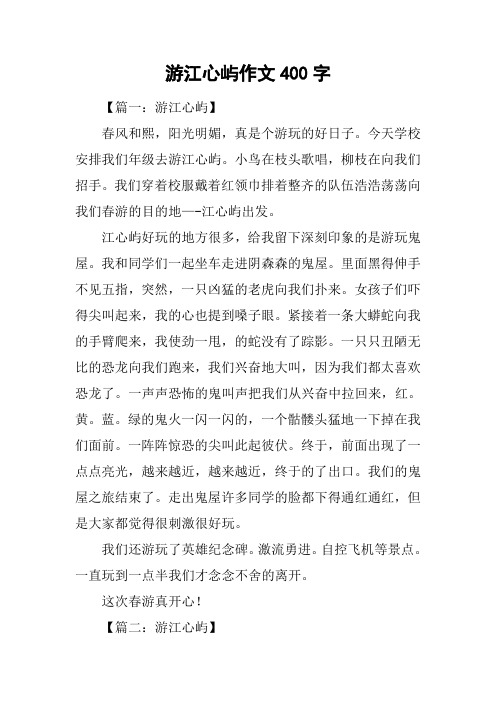 游江心屿作文 400 字

【篇一：游江心屿】

春风和熙，阳光明媚，真是个游玩的好日子。今天学校安排我们年级去游江心屿。小鸟在枝头歌唱，柳枝在向我们招手。我们穿着校服戴着红领巾排着整齐的队伍浩浩荡荡向我们春游的目的地—-江心屿出发。

江心屿好玩的地方很多，给我留下深刻印象的是游玩鬼屋。我和同学们一起坐车走进阴森森的鬼屋。里面黑得伸手不见五指，突然，一只凶猛的老虎向我们扑来。女孩子们吓得尖叫起来，我的心也提到嗓子眼。紧接着一条大蟒蛇向我的手臂爬来，我使劲一甩，的蛇没有了踪影。一只只丑陋无比的恐龙向我们跑来，我们兴奋地大叫，因为我们都太喜欢恐龙了。一声声恐怖的鬼叫声把我们从兴奋中拉回来，红。黄。蓝。绿的鬼火一闪一闪的，一个骷髅头猛地一下掉在我们面前。一阵阵惊恐的尖叫此起彼伏。终于，前面出现了一点点亮光，越来越近，越来越近，终于的了出口。我们的鬼屋之旅结束了。走出鬼屋许多同学的脸都下得通红通红，但是大家都觉得很刺激很好玩。

我们还游玩了英雄纪念碑。激流勇进。自控飞机等景点。一直玩到一点半我们才念念不舍的离开。

这次春游真开心！

【篇二：游江心屿】